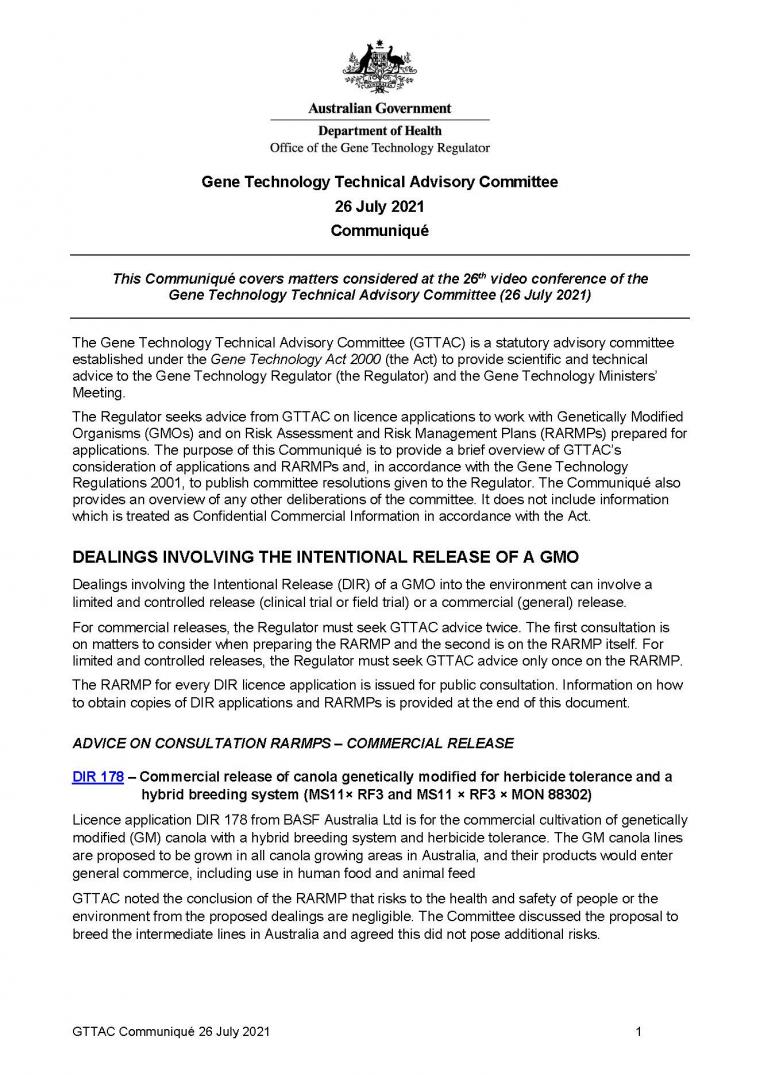 Australian Government
Department of Health
Office of the Gene Technology Regulator

Gene Technology Technical Advisory Committee
26 July 2021
Communiqué

This Communiqué covers matters considered at the 26$^{th}$ video conference of the Gene Technology Technical Advisory Committee (26 July 2021)

The Gene Technology Technical Advisory Committee (GTTAC) is a statutory advisory committee established under the Gene Technology Act 2000 (the Act) to provide scientific and technical advice to the Gene Technology Regulator (the Regulator) and the Gene Technology Ministers' Meeting.

The Regulator seeks advice from GTTAC on licence applications to work with Genetically Modified Organisms (GMOs) and on Risk Assessment and Risk Management Plans (RARMPs) prepared for applications. The purpose of this Communiqué is to provide a brief overview of GTTAC's consideration of applications and RARMPs and, in accordance with the Gene Technology Regulations 2001, to publish committee resolutions given to the Regulator. The Communiqué also provides an overview of any other deliberations of the committee. It does not include information which is treated as Confidential Commercial Information in accordance with the Act.

DEALINGS INVOLVING THE INTENTIONAL RELEASE OF A GMO

Dealings involving the Intentional Release (DIR) of a GMO into the environment can involve a limited and controlled release (clinical trial or field trial) or a commercial (general) release.

For commercial releases, the Regulator must seek GTTAC advice twice. The first consultation is on matters to consider when preparing the RARMP and the second is on the RARMP itself. For limited and controlled releases, the Regulator must seek GTTAC advice only once on the RARMP.

The RARMP for every DIR licence application is issued for public consultation. Information on how to obtain copies of DIR applications and RARMPs is provided at the end of this document.

ADVICE ON CONSULTATION RARMPS – COMMERCIAL RELEASE

DIR 178 – Commercial release of canola genetically modified for herbicide tolerance and a hybrid breeding system (MS11× RF3 and MS11 × RF3 × MON 88302)

Licence application DIR 178 from BASF Australia Ltd is for the commercial cultivation of genetically modified (GM) canola with a hybrid breeding system and herbicide tolerance. The GM canola lines are proposed to be grown in all canola growing areas in Australia, and their products would enter general commerce, including use in human food and animal feed

GTTAC noted the conclusion of the RARMP that risks to the health and safety of people or the environment from the proposed dealings are negligible. The Committee discussed the proposal to breed the intermediate lines in Australia and agreed this did not pose additional risks.

GTTAC Communiqué 26 July 2021 1